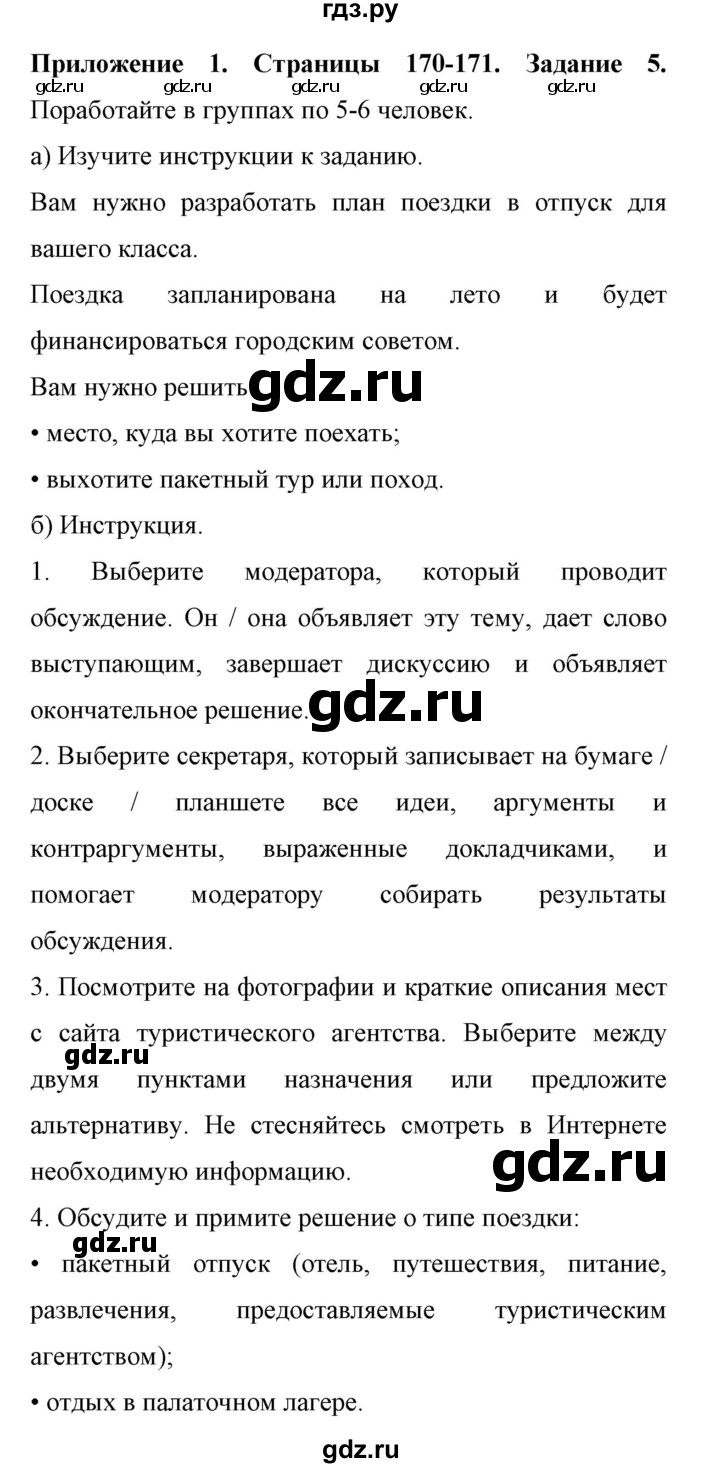 гдз.ру

**Приложение 1. Страницы 170-171. Задание 5.**
gdz.ru gdz.ru gdz.ru gdz.ru
Поработайте в группах по 5-6 человек.

а) Изучите инструкции к заданию.

Вам нужно разработать план поездки в отпуск для вашего класса.

Поездка запланирована на лето и будет финансироваться городским советом.

Вам нужно решить gdz.ru

• место, куда вы хотите поехать;

• выхотите пакетный тур или поход.

б) Инструкция.

1. Выберите модератора, который проводит обсуждение. Он / она объявляет эту тему, дает слово выступающим, завершает дискуссию и объявляет окончательное решение. gdz.ru

2. Выберите секретаря, который записывает на бумаге / доске / планшете все идеи, аргументы и контраргументы, выраженные докладчиками, и помогает модератору собирать результаты обсуждения.

3. Посмотрите на фотографии и краткие описания мест с сайта туристического агентства. Выберите между gdz.ru двумя пунктами назначения или предложите альтернативу. Не стесняйтесь смотреть в Интернете необходимую информацию. gdz.ru

4. Обсудите и примите решение о типе поездки:

gdz.ru
• пакетный отпуск (отель, путешествия, питание, развлечения, предоставляемые туристическим агентством);

• отдых в палаточном лагере.

gdz.ru